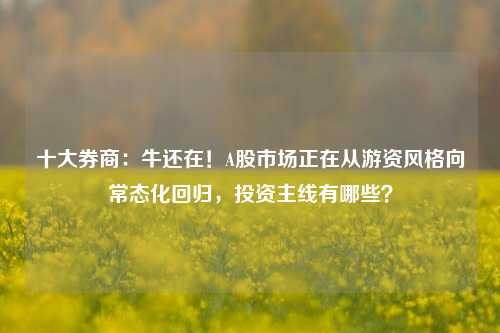 十大券商：牛还在！A股市场正在从游资风格向常态化回归，投资主线有哪些？